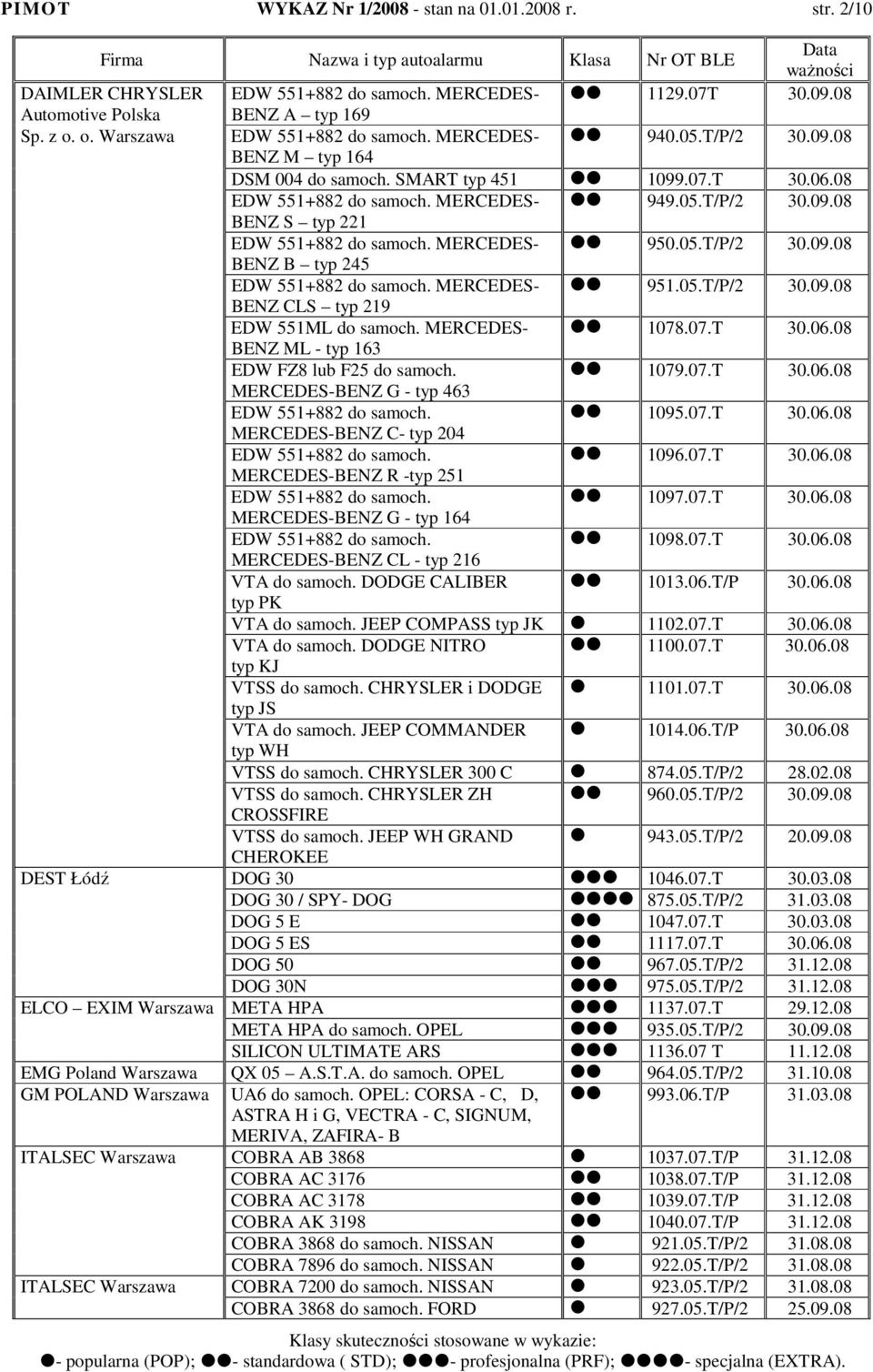 PIMOT WYKAZ Nr 1/2008 - stan na 01.01.2008 r. str. 2/10

| Firma | Nazwa i typ autoalarmu | Klasa | Nr OT BLE | Data ważności |
|---|---|---|---|---|
| DAIMLER CHRYSLER Automotive Polska Sp. z o. o. Warszawa | EDW 551+882 do samoch. MERCEDES-BENZ A – typ 169 | ●● | 1129.07T | 30.09.08 |
| | EDW 551+882 do samoch. MERCEDES-BENZ M – typ 164 | ●● | 940.05.T/P/2 | 30.09.08 |
| | DSM 004 do samoch. SMART typ 451 | ●● | 1099.07.T | 30.06.08 |
| | EDW 551+882 do samoch. MERCEDES-BENZ S – typ 221 | ●● | 949.05.T/P/2 | 30.09.08 |
| | EDW 551+882 do samoch. MERCEDES-BENZ B – typ 245 | ●● | 950.05.T/P/2 | 30.09.08 |
| | EDW 551+882 do samoch. MERCEDES-BENZ CLS – typ 219 | ●● | 951.05.T/P/2 | 30.09.08 |
| | EDW 551ML do samoch. MERCEDES-BENZ ML - typ 163 | ●● | 1078.07.T | 30.06.08 |
| | EDW FZ8 lub F25 do samoch. MERCEDES-BENZ G - typ 463 | ●● | 1079.07.T | 30.06.08 |
| | EDW 551+882 do samoch. MERCEDES-BENZ C- typ 204 | ●● | 1095.07.T | 30.06.08 |
| | EDW 551+882 do samoch. MERCEDES-BENZ R -typ 251 | ●● | 1096.07.T | 30.06.08 |
| | EDW 551+882 do samoch. MERCEDES-BENZ G - typ 164 | ●● | 1097.07.T | 30.06.08 |
| | EDW 551+882 do samoch. MERCEDES-BENZ CL - typ 216 | ●● | 1098.07.T | 30.06.08 |
| | VTA do samoch. DODGE CALIBER typ PK | ●● | 1013.06.T/P | 30.06.08 |
| | VTA do samoch. JEEP COMPASS typ JK | ● | 1102.07.T | 30.06.08 |
| | VTA do samoch. DODGE NITRO typ KJ | ●● | 1100.07.T | 30.06.08 |
| | VTSS do samoch. CHRYSLER i DODGE typ JS | ● | 1101.07.T | 30.06.08 |
| | VTA do samoch. JEEP COMMANDER typ WH | ● | 1014.06.T/P | 30.06.08 |
| | VTSS do samoch. CHRYSLER 300 C | ● | 874.05.T/P/2 | 28.02.08 |
| | VTSS do samoch. CHRYSLER ZH CROSSFIRE | ●● | 960.05.T/P/2 | 30.09.08 |
| | VTSS do samoch. JEEP WH GRAND CHEROKEE | ● | 943.05.T/P/2 | 20.09.08 |
| DEST Łódź | DOG 30 | ●●● | 1046.07.T | 30.03.08 |
| | DOG 30 / SPY- DOG | ●●●● | 875.05.T/P/2 | 31.03.08 |
| | DOG 5 E | ●● | 1047.07.T | 30.03.08 |
| | DOG 5 ES | ●● | 1117.07.T | 30.06.08 |
| | DOG 50 | ●● | 967.05.T/P/2 | 31.12.08 |
| | DOG 30N | ●●● | 975.05.T/P/2 | 31.12.08 |
| ELCO – EXIM Warszawa | META HPA | ●●● | 1137.07.T | 29.12.08 |
| | META HPA do samoch. OPEL | ●●● | 935.05.T/P/2 | 30.09.08 |
| | SILICON ULTIMATE ARS | ●●● | 1136.07 T | 11.12.08 |
| EMG Poland Warszawa | QX 05 – A.S.T.A. do samoch. OPEL | ●● | 964.05.T/P/2 | 31.10.08 |
| GM POLAND Warszawa | UA6 do samoch. OPEL: CORSA - C, D, ASTRA H i G, VECTRA - C, SIGNUM, MERIVA, ZAFIRA- B | ●● | 993.06.T/P | 31.03.08 |
| ITALSEC Warszawa | COBRA AB 3868 | ● | 1037.07.T/P | 31.12.08 |
| | COBRA AC 3176 | ●● | 1038.07.T/P | 31.12.08 |
| | COBRA AC 3178 | ●● | 1039.07.T/P | 31.12.08 |
| | COBRA AK 3198 | ●● | 1040.07.T/P | 31.12.08 |
| | COBRA 3868 do samoch. NISSAN | ● | 921.05.T/P/2 | 31.08.08 |
| | COBRA 7896 do samoch. NISSAN | ● | 922.05.T/P/2 | 31.08.08 |
| ITALSEC Warszawa | COBRA 7200 do samoch. NISSAN | ● | 923.05.T/P/2 | 31.08.08 |
| | COBRA 3868 do samoch. FORD | ● | 927.05.T/P/2 | 25.09.08 |

Klasy skuteczności stosowane w wykazie:
●- popularna (POP); ●●- standardowa ( STD); ●●●- profesjonalna (PRF); ●●●●- specjalna (EXTRA).